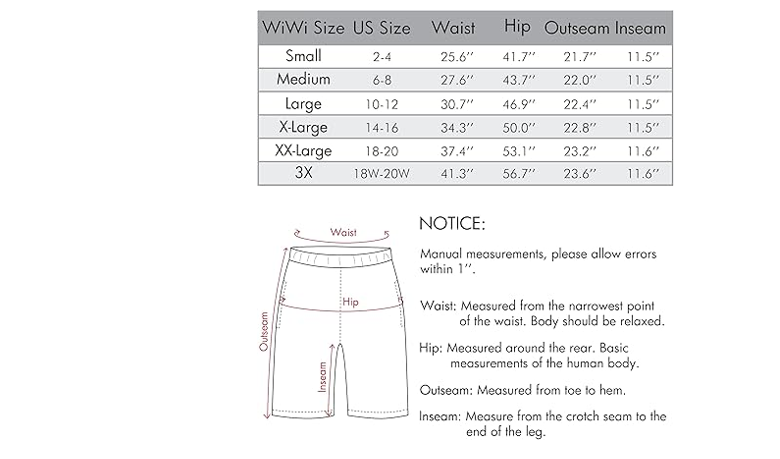 | WiWi Size | US Size | Waist | Hip | Outseam | Inseam |
|---|---|---|---|---|---|
| Small | 2-4 | 25.6'' | 41.7'' | 21.7'' | 11.5'' |
| Medium | 6-8 | 27.6'' | 43.7'' | 22.0'' | 11.5'' |
| Large | 10-12 | 30.7'' | 46.9'' | 22.4'' | 11.5'' |
| X-Large | 14-16 | 34.3'' | 50.0'' | 22.8'' | 11.5'' |
| XX-Large | 18-20 | 37.4'' | 53.1'' | 23.2'' | 11.6'' |
| 3X | 18W-20W | 41.3'' | 56.7'' | 23.6'' | 11.6'' |

Waist

Hip

Outseam

Inseam

NOTICE:

Manual measurements, please allow errors within 1''.

Waist: Measured from the narrowest point of the waist. Body should be relaxed.

Hip: Measured around the rear. Basic measurements of the human body.

Outseam: Measured from toe to hem.

Inseam: Measure from the crotch seam to the end of the leg.